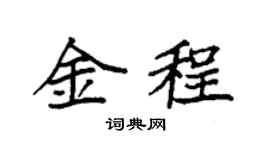 金程

词典网